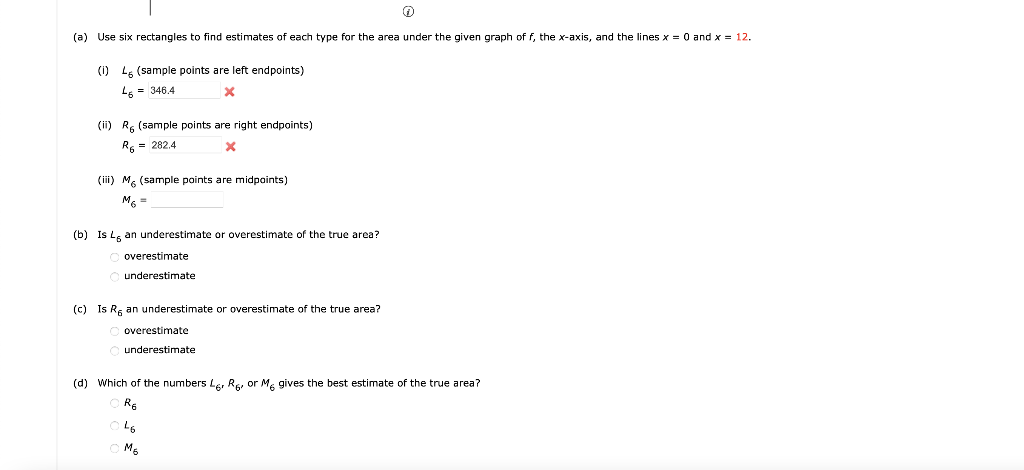 (a) Use six rectangles to find estimates of each type for the area under the given graph of $f$, the $x$-axis, and the lines $x = 0$ and $x = 12$.

(i) $L_6$ (sample points are left endpoints)
$L_6 =$ 346.4

(ii) $R_6$ (sample points are right endpoints)
$R_6 =$ 282.4

(iii) $M_6$ (sample points are midpoints)
$M_6 =$

(b) Is $L_6$ an underestimate or overestimate of the true area?
overestimate
underestimate

(c) Is $R_6$ an underestimate or overestimate of the true area?
overestimate
underestimate

(d) Which of the numbers $L_6$, $R_6$, or $M_6$ gives the best estimate of the true area?
$R_6$
$L_6$
$M_6$